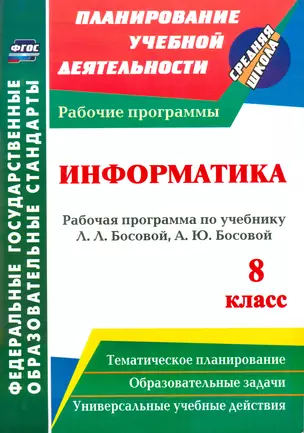 ФГОС

ФЕДЕРАЛЬНЫЕ ГОСУДАРСТВЕННЫЕ ОБРАЗОВАТЕЛЬНЫЕ СТАНДАРТЫ

ПЛАНИРОВАНИЕ УЧЕБНОЙ ДЕЯТЕЛЬНОСТИ

СРЕДНЯЯ ШКОЛА

Рабочие программы

ИНФОРМАТИКА

Рабочая программа по учебнику Л. Л. Босовой, А. Ю. Босовой

8 класс

Тематическое планирование

Образовательные задачи

Универсальные учебные действия